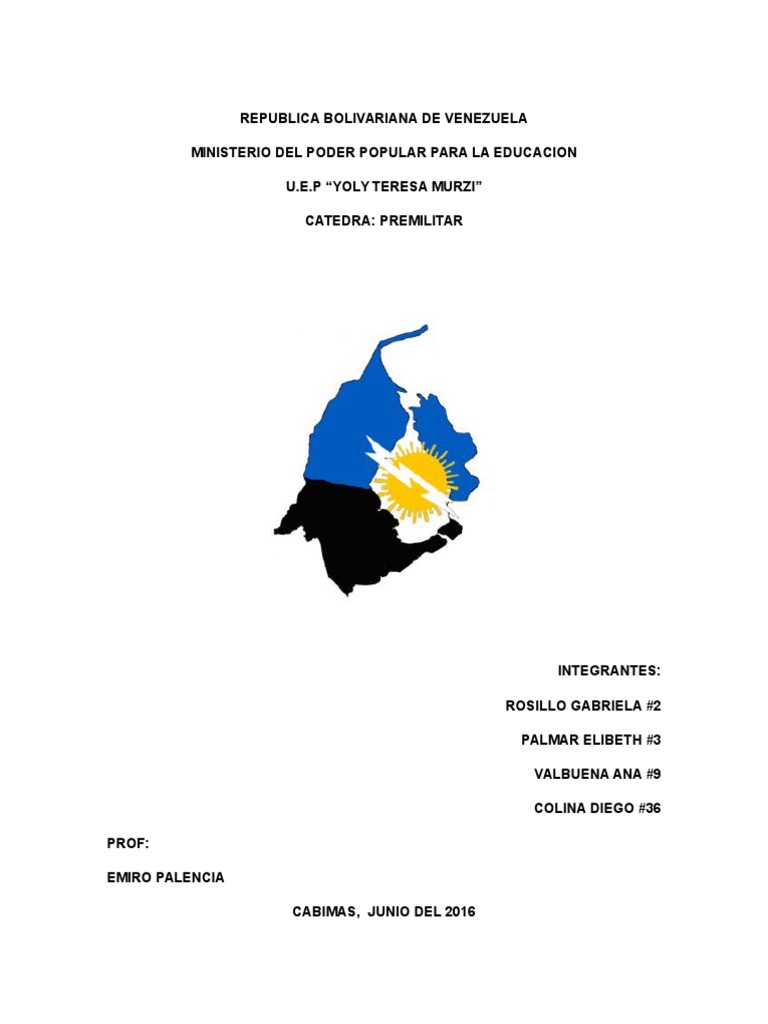 REPUBLICA BOLIVARIANA DE VENEZUELA

MINISTERIO DEL PODER POPULAR PARA LA EDUCACION

U.E.P “YOLY TERESA MURZI”

CATEDRA: PREMILITAR

INTEGRANTES:

ROSILLO GABRIELA #2

PALMAR ELIBETH #3

VALBUENA ANA #9

COLINA DIEGO #36

PROF:

EMIRO PALENCIA

CABIMAS, JUNIO DEL 2016